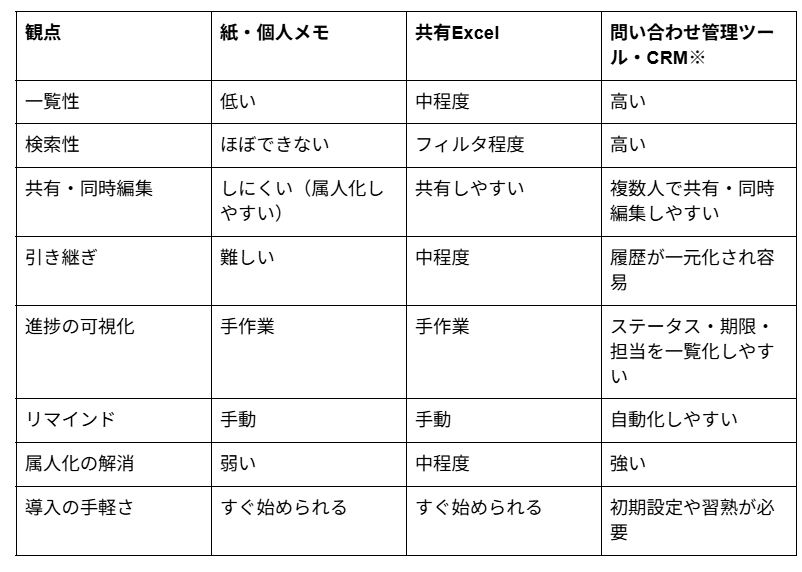 | 観点 | 紙・個人メモ | 共有Excel | 問い合わせ管理ツール・CRM※ |
|---|---|---|---|
| 一覧性 | 低い | 中程度 | 高い |
| 検索性 | ほぼできない | フィルタ程度 | 高い |
| 共有・同時編集 | しにくい（属人化しやすい） | 共有しやすい | 複数人で共有・同時編集しやすい |
| 引き継ぎ | 難しい | 中程度 | 履歴が一元化され容易 |
| 進捗の可視化 | 手作業 | 手作業 | ステータス・期限・担当を一覧化しやすい |
| リマインド | 手動 | 手動 | 自動化しやすい |
| 属人化の解消 | 弱い | 中程度 | 強い |
| 導入の手軽さ | すぐ始められる | すぐ始められる | 初期設定や習熟が必要 |